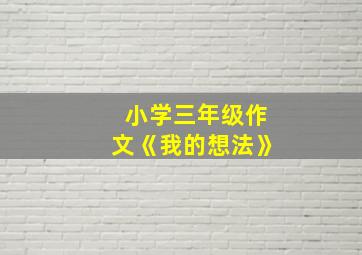 小学三年级作文《我的想法》